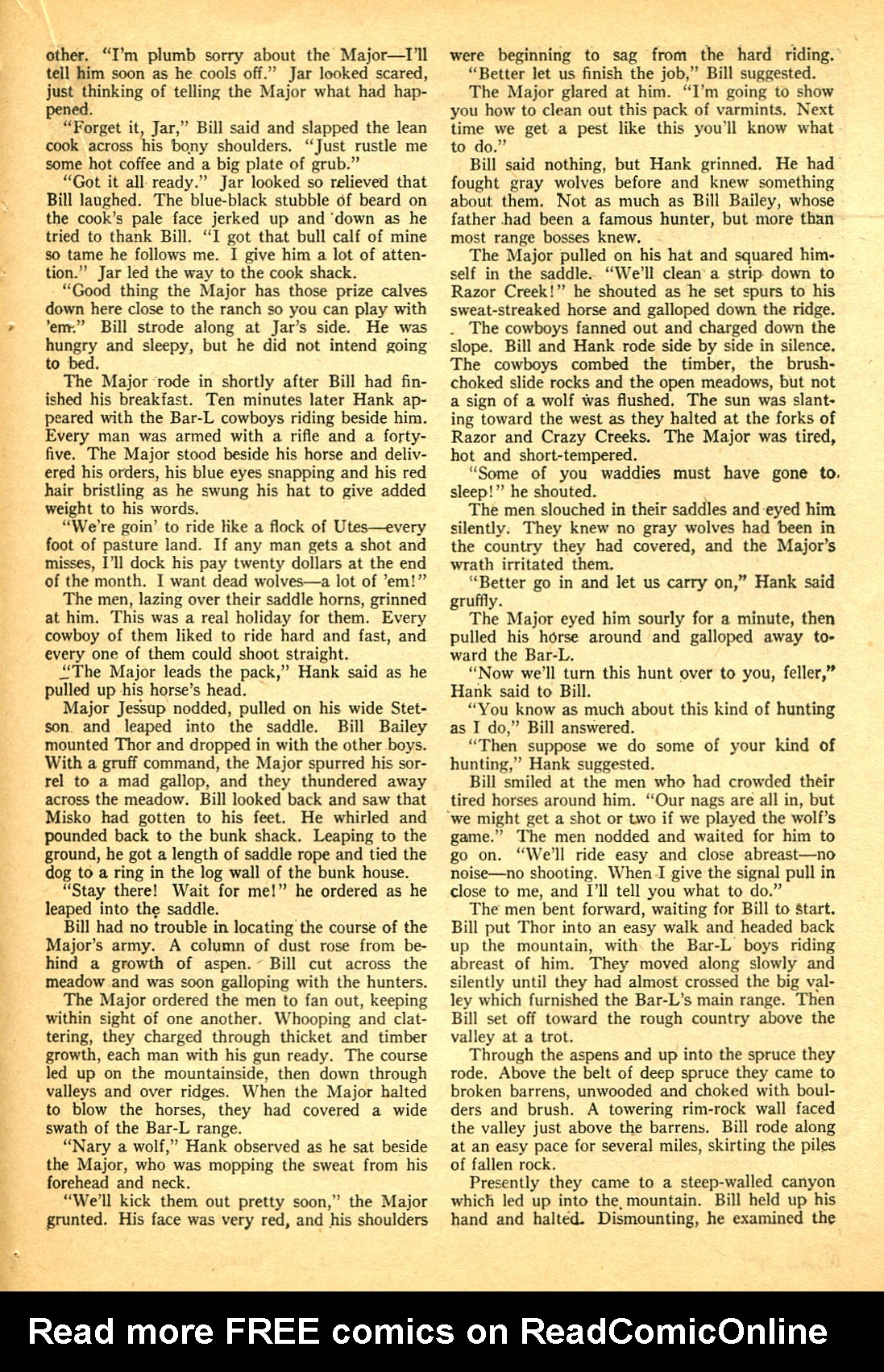 other. "I'm plumb sorry about the Major—I'll tell him soon as he cools off." Jar looked scared, just thinking of telling the Major what had happened.

"Forget it, Jar," Bill said and slapped the lean cook across his bony shoulders. "Just rustle me some hot coffee and a big plate of grub."

"Got it all ready." Jar looked so relieved that Bill laughed. The blue-black stubble of beard on the cook's pale face jerked up and down as he tried to thank Bill. "I got that bull calf of mine so tame he follows me. I give him a lot of attention." Jar led the way to the cook shack.

"Good thing the Major has those prize calves down here close to the ranch so you can play with 'em." Bill strode along at Jar's side. He was hungry and sleepy, but he did not intend going to bed.

The Major rode in shortly after Bill had finished his breakfast. Ten minutes later Hank appeared with the Bar-L cowboys riding beside him. Every man was armed with a rifle and a forty-five. The Major stood beside his horse and delivered his orders, his blue eyes snapping and his red hair bristling as he swung his hat to give added weight to his words.

"We're goin' to ride like a flock of Utes—every foot of pasture land. If any man gets a shot and misses, I'll dock his pay twenty dollars at the end of the month. I want dead wolves—a lot of 'em!"

The men, lazing over their saddle horns, grinned at him. This was a real holiday for them. Every cowboy of them liked to ride hard and fast, and every one of them could shoot straight.

"The Major leads the pack," Hank said as he pulled up his horse's head.

Major Jessup nodded, pulled on his wide Stetson and leaped into the saddle. Bill Bailey mounted Thor and dropped in with the other boys. With a gruff command, the Major spurred his sorrel to a mad gallop, and they thundered away across the meadow. Bill looked back and saw that Misko had gotten to his feet. He whirled and pounded back to the bunk shack. Leaping to the ground, he got a length of saddle rope and tied the dog to a ring in the log wall of the bunk house.

"Stay there! Wait for me!" he ordered as he leaped into the saddle.

Bill had no trouble in locating the course of the Major's army. A column of dust rose from behind a growth of aspen. Bill cut across the meadow and was soon galloping with the hunters.

The Major ordered the men to fan out, keeping within sight of one another. Whooping and clattering, they charged through thicket and timber growth, each man with his gun ready. The course led up on the mountainside, then down through valleys and over ridges. When the Major halted to blow the horses, they had covered a wide swath of the Bar-L range.

"Nary a wolf," Hank observed as he sat beside the Major, who was mopping the sweat from his forehead and neck.

"We'll kick them out pretty soon," the Major grunted. His face was very red, and his shoulders were beginning to sag from the hard riding.

"Better let us finish the job," Bill suggested.

The Major glared at him. "I'm going to show you how to clean out this pack of varmints. Next time we get a pest like this you'll know what to do."

Bill said nothing, but Hank grinned. He had fought gray wolves before and knew something about them. Not as much as Bill Bailey, whose father had been a famous hunter, but more than most range bosses knew.

The Major pulled on his hat and squared himself in the saddle. "We'll clean a strip down to Razor Creek!" he shouted as he set spurs to his sweat-streaked horse and galloped down the ridge.

The cowboys fanned out and charged down the slope. Bill and Hank rode side by side in silence. The cowboys combed the timber, the brush-choked slide rocks and the open meadows, but not a sign of a wolf was flushed. The sun was slanting toward the west as they halted at the forks of Razor and Crazy Creeks. The Major was tired, hot and short-tempered.

"Some of you waddies must have gone to sleep!" he shouted.

The men slouched in their saddles and eyed him silently. They knew no gray wolves had been in the country they had covered, and the Major's wrath irritated them.

"Better go in and let us carry on," Hank said gruffly.

The Major eyed him sourly for a minute, then pulled his horse around and galloped away toward the Bar-L.

"Now we'll turn this hunt over to you, feller," Hank said to Bill.

"You know as much about this kind of hunting as I do," Bill answered.

"Then suppose we do some of your kind of hunting," Hank suggested.

Bill smiled at the men who had crowded their tired horses around him. "Our nags are all in, but we might get a shot or two if we played the wolf's game." The men nodded and waited for him to go on. "We'll ride easy and close abreast—no noise—no shooting. When I give the signal pull in close to me, and I'll tell you what to do."

The men bent forward, waiting for Bill to start. Bill put Thor into an easy walk and headed back up the mountain, with the Bar-L boys riding abreast of him. They moved along slowly and silently until they had almost crossed the big valley which furnished the Bar-L's main range. Then Bill set off toward the rough country above the valley at a trot.

Through the aspens and up into the spruce they rode. Above the belt of deep spruce they came to broken barrens, unwooded and choked with boulders and brush. A towering rim-rock wall faced the valley just above the barrens. Bill rode along at an easy pace for several miles, skirting the piles of fallen rock.

Presently they came to a steep-walled canyon which led up into the mountain. Bill held up his hand and halted. Dismounting, he examined the

Read more FREE comics on ReadComicOnline